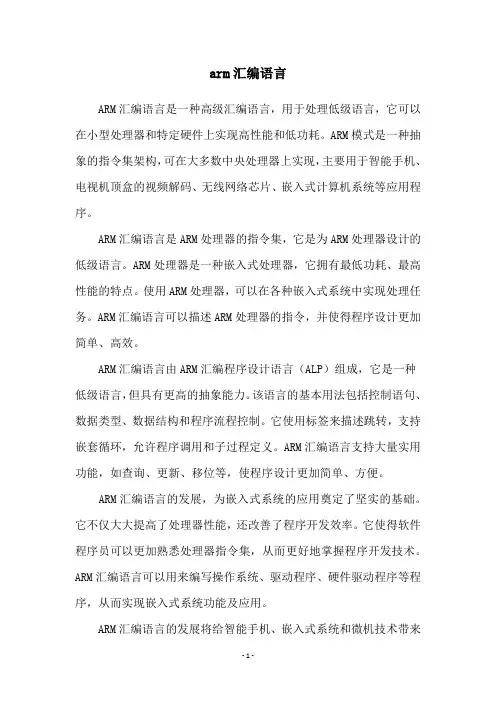 arm汇编语言

ARM汇编语言是一种高级汇编语言，用于处理低级语言，它可以在小型处理器和特定硬件上实现高性能和低功耗。ARM模式是一种抽象的指令集架构，可在大多数中央处理器上实现，主要用于智能手机、电视机顶盒的视频解码、无线网络芯片、嵌入式计算机系统等应用程序。

ARM汇编语言是ARM处理器的指令集，它是为ARM处理器设计的低级语言。ARM处理器是一种嵌入式处理器，它拥有最低功耗、最高性能的特点。使用ARM处理器，可以在各种嵌入式系统中实现处理任务。ARM汇编语言可以描述ARM处理器的指令，并使得程序设计更加简单、高效。

ARM汇编语言由ARM汇编程序设计语言（ALP）组成，它是一种低级语言，但具有更高的抽象能力。该语言的基本用法包括控制语句、数据类型、数据结构和程序流程控制。它使用标签来描述跳转，支持嵌套循环，允许程序调用和子过程定义。ARM汇编语言支持大量实用功能，如查询、更新、移位等，使程序设计更加简单、方便。

ARM汇编语言的发展，为嵌入式系统的应用奠定了坚实的基础。它不仅大大提高了处理器性能，还改善了程序开发效率。它使得软件程序员可以更加熟悉处理器指令集，从而更好地掌握程序开发技术。ARM汇编语言可以用来编写操作系统、驱动程序、硬件驱动程序等程序，从而实现嵌入式系统功能及应用。

ARM汇编语言的发展将给智能手机、嵌入式系统和微机技术带来

- 1 -